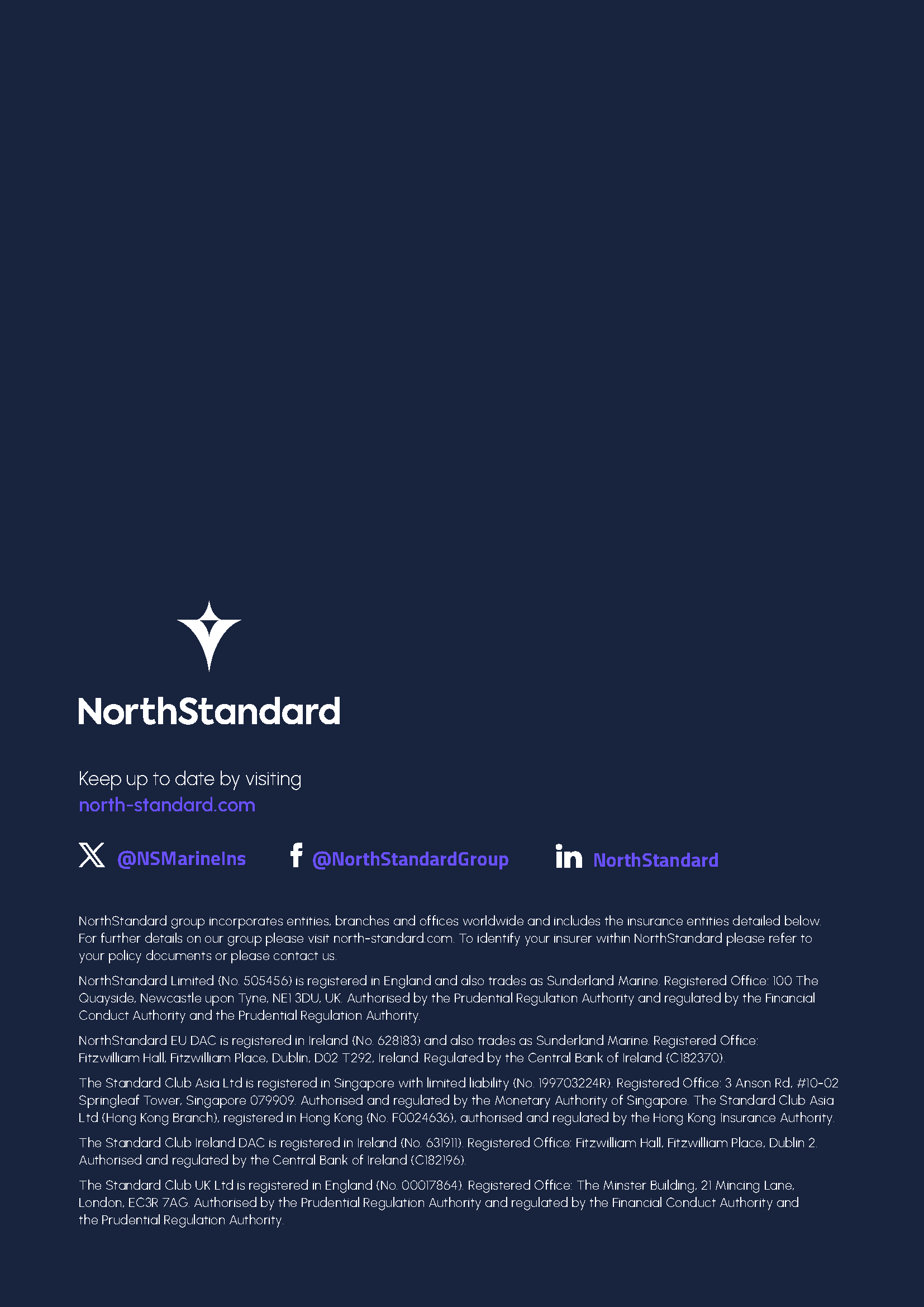 NorthStandard

Keep up to date by visiting
north-standard.com

@NSMarineIns @NorthStandardGroup NorthStandard

NorthStandard group incorporates entities, branches and offices worldwide and includes the insurance entities detailed below. For further details on our group please visit north-standard.com. To identify your insurer within NorthStandard please refer to your policy documents or please contact us.

NorthStandard Limited (No. 505456) is registered in England and also trades as Sunderland Marine. Registered Office: 100 The Quayside, Newcastle upon Tyne, NE1 3DU, UK. Authorised by the Prudential Regulation Authority and regulated by the Financial Conduct Authority and the Prudential Regulation Authority.

NorthStandard EU DAC is registered in Ireland (No. 628183) and also trades as Sunderland Marine. Registered Office: Fitzwilliam Hall, Fitzwilliam Place, Dublin, D02 T292, Ireland. Regulated by the Central Bank of Ireland (C182370).

The Standard Club Asia Ltd is registered in Singapore with limited liability (No. 199703224R). Registered Office: 3 Anson Rd, #10-02 Springleaf Tower, Singapore 079909. Authorised and regulated by the Monetary Authority of Singapore. The Standard Club Asia Ltd (Hong Kong Branch), registered in Hong Kong (No. F0024636), authorised and regulated by the Hong Kong Insurance Authority.

The Standard Club Ireland DAC is registered in Ireland (No. 631911). Registered Office: Fitzwilliam Hall, Fitzwilliam Place, Dublin 2. Authorised and regulated by the Central Bank of Ireland (C182196).

The Standard Club UK Ltd is registered in England (No. 00017864). Registered Office: The Minster Building, 21 Mincing Lane, London, EC3R 7AG. Authorised by the Prudential Regulation Authority and regulated by the Financial Conduct Authority and the Prudential Regulation Authority.